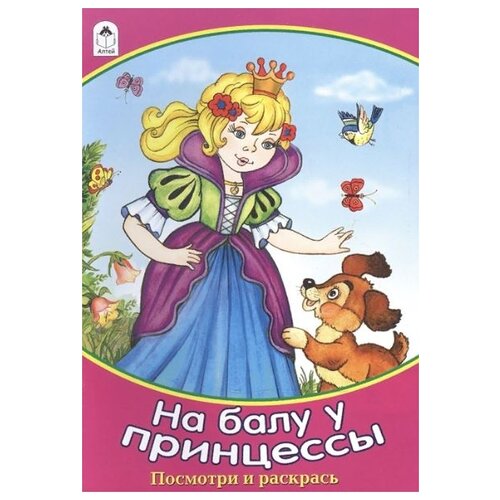 Алтей

На балу у принцессы

Посмотри и раскрась